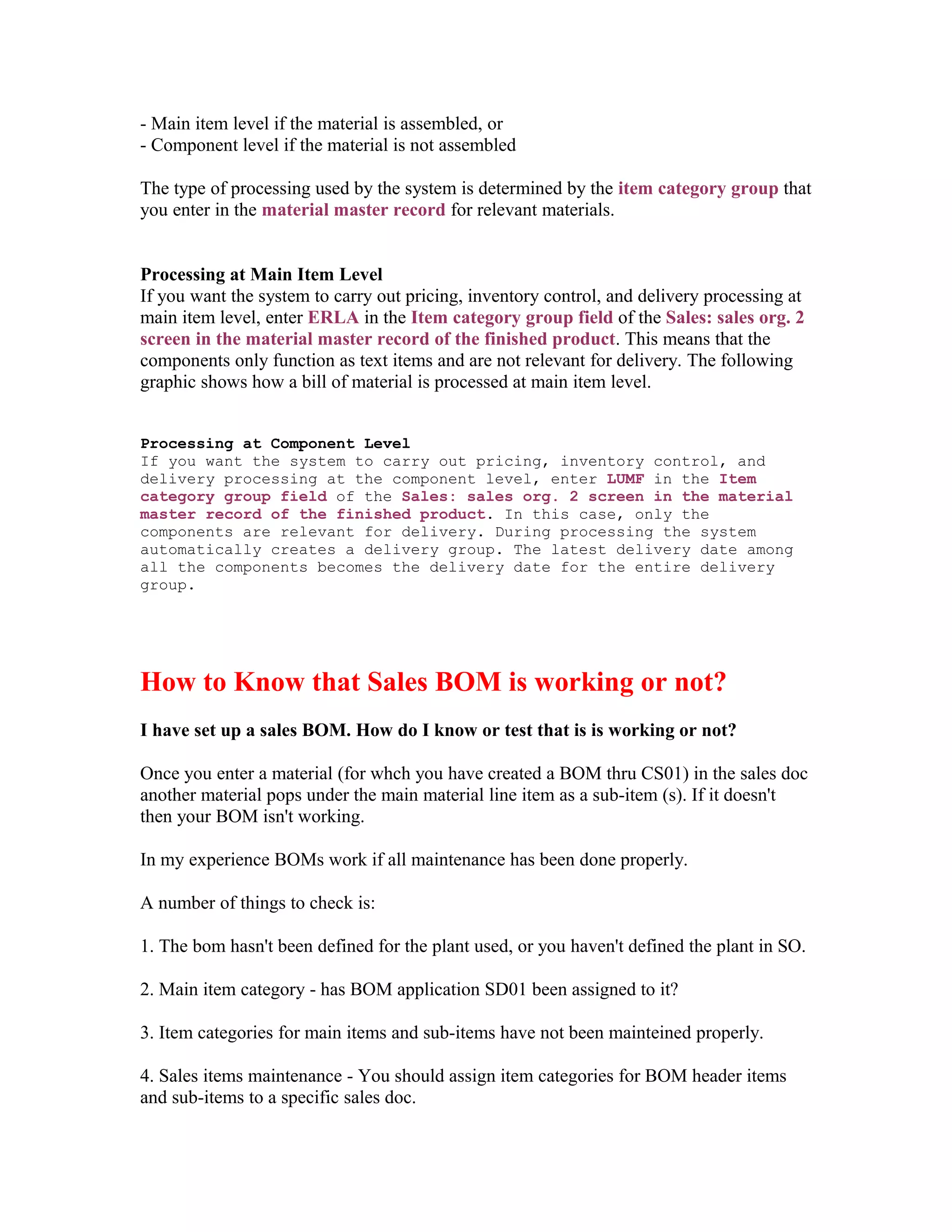 - Main item level if the material is assembled, or
- Component level if the material is not assembled

The type of processing used by the system is determined by the item category group that you enter in the material master record for relevant materials.

Processing at Main Item Level
If you want the system to carry out pricing, inventory control, and delivery processing at main item level, enter ERLA in the Item category group field of the Sales: sales org. 2 screen in the material master record of the finished product. This means that the components only function as text items and are not relevant for delivery. The following graphic shows how a bill of material is processed at main item level.

Processing at Component Level
If you want the system to carry out pricing, inventory control, and delivery processing at the component level, enter LUMF in the Item category group field of the Sales: sales org. 2 screen in the material master record of the finished product. In this case, only the components are relevant for delivery. During processing the system automatically creates a delivery group. The latest delivery date among all the components becomes the delivery date for the entire delivery group.

How to Know that Sales BOM is working or not?

I have set up a sales BOM. How do I know or test that is is working or not?

Once you enter a material (for whch you have created a BOM thru CS01) in the sales doc another material pops under the main material line item as a sub-item (s). If it doesn't then your BOM isn't working.

In my experience BOMs work if all maintenance has been done properly.

A number of things to check is:

1. The bom hasn't been defined for the plant used, or you haven't defined the plant in SO.

2. Main item category - has BOM application SD01 been assigned to it?

3. Item categories for main items and sub-items have not been mainteined properly.

4. Sales items maintenance - You should assign item categories for BOM header items and sub-items to a specific sales doc.